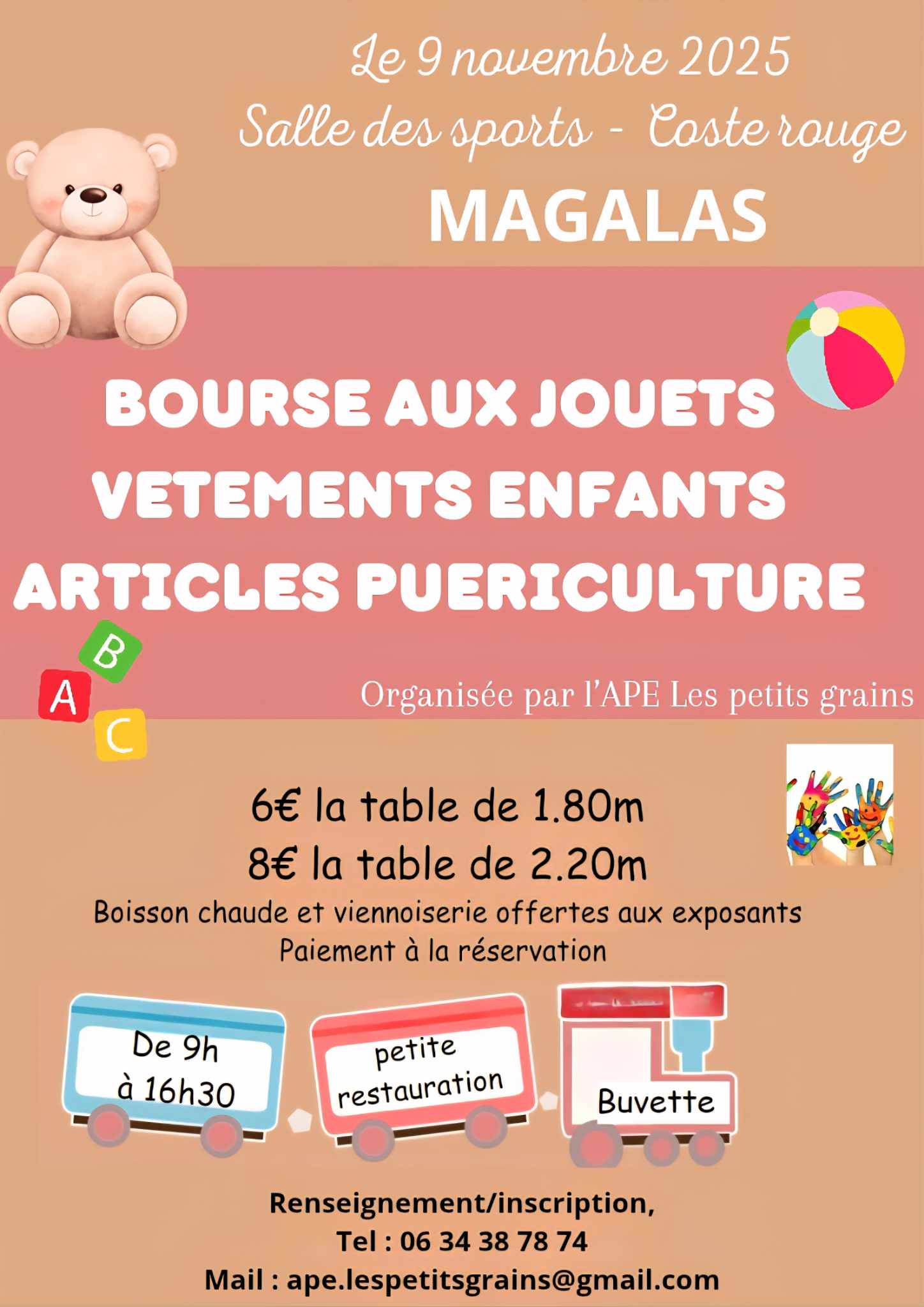 Le 9 novembre 2025
Salle des sports - Coste rouge
MAGALAS

BOURSE AUX JOUETS
VETEMENTS ENFANTS
ARTICLES PUERICULTURE

B
A
C

Organisée par l'APE Les petits grains

6€ la table de 1.80m
8€ la table de 2.20m
Boisson chaude et viennoiserie offertes aux exposants
Paiement à la réservation

De 9h
à 16h30

petite
restauration

Buvette

Renseignement/inscription,
Tel : 06 34 38 78 74
Mail : ape.lespetitsgrains@gmail.com